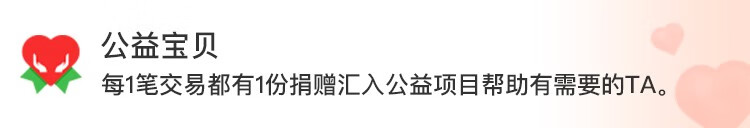 公益宝贝
每1笔交易都有1份捐赠汇入公益项目帮助有需要的TA。